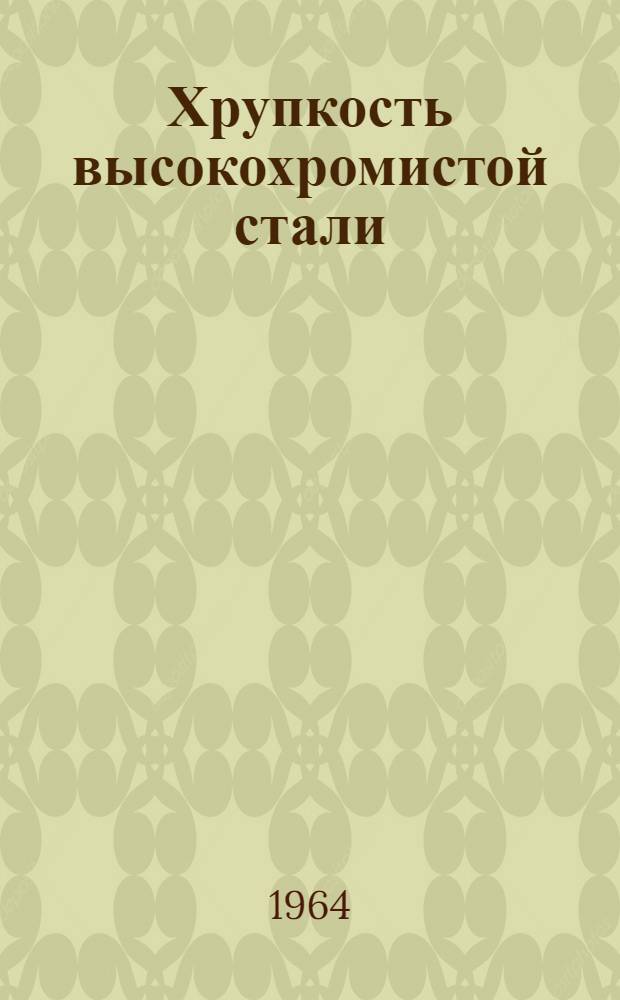 Хрупкость высокохромистой стали

1964